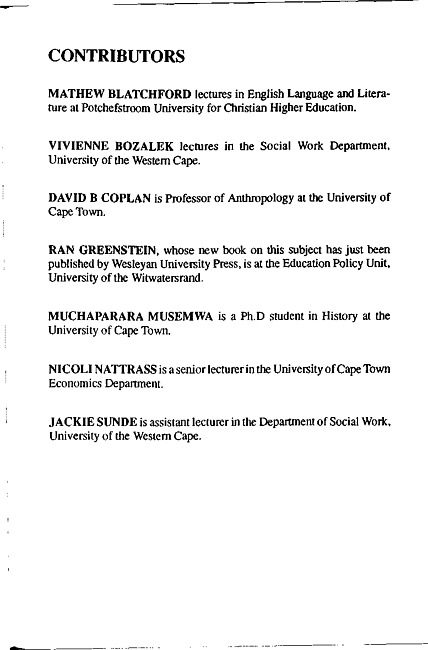 CONTRIBUTORS

MATHEW BLATCHFORD lectures in English Language and Literature at Potchefstroom University for Christian Higher Education.

VIVIENNE BOZALEK lectures in the Social Work Department, University of the Western Cape.

DAVID B COPLAN is Professor of Anthropology at the University of Cape Town.

RAN GREENSTEIN, whose new book on this subject has just been published by Wesleyan University Press, is at the Education Policy Unit, University of the Witwatersrand.

MUCHAPARARA MUSEMWA is a Ph.D student in History at the University of Cape Town.

NICOLI NATTRASS is a senior lecturer in the University of Cape Town Economics Department.

JACKIE SUNDE is assistant lecturer in the Department of Social Work, University of the Western Cape.